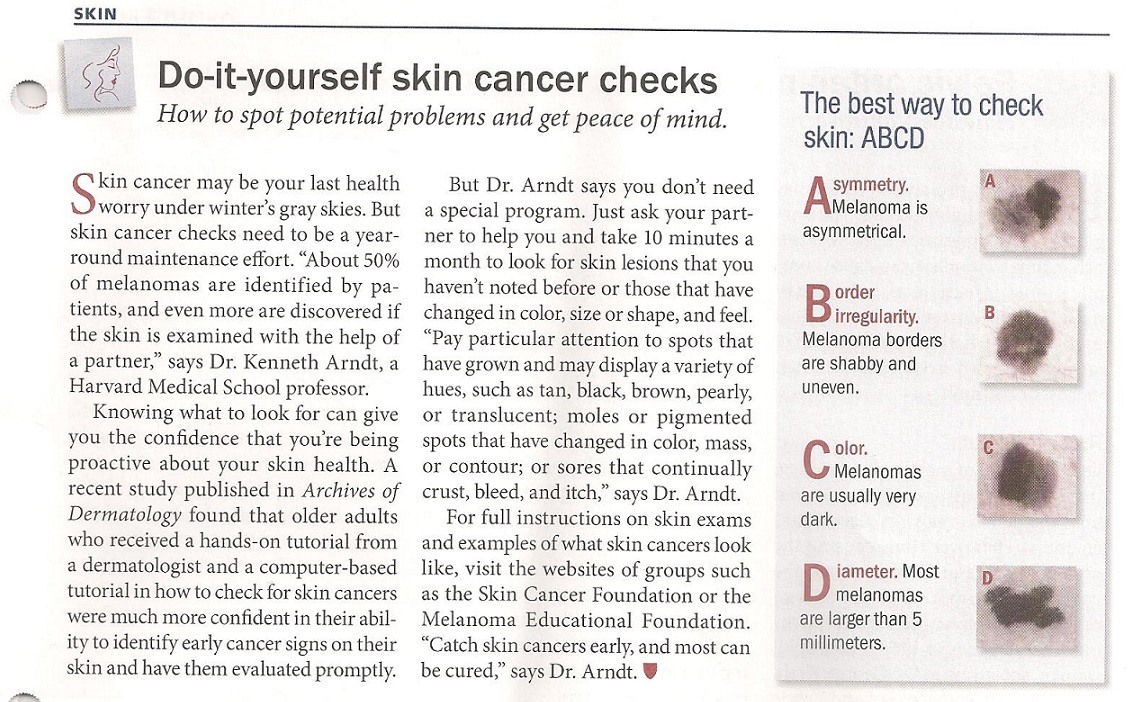 SKIN

Do-it-yourself skin cancer checks

How to spot potential problems and get peace of mind.

Skin cancer may be your last health worry under winter's gray skies. But skin cancer checks need to be a year-round maintenance effort. "About 50% of melanomas are identified by patients, and even more are discovered if the skin is examined with the help of a partner," says Dr. Kenneth Arndt, a Harvard Medical School professor.

Knowing what to look for can give you the confidence that you're being proactive about your skin health. A recent study published in Archives of Dermatology found that older adults who received a hands-on tutorial from a dermatologist and a computer-based tutorial in how to check for skin cancers were much more confident in their ability to identify early cancer signs on their skin and have them evaluated promptly.

But Dr. Arndt says you don't need a special program. Just ask your partner to help you and take 10 minutes a month to look for skin lesions that you haven't noted before or those that have changed in color, size or shape, and feel. "Pay particular attention to spots that have grown and may display a variety of hues, such as tan, black, brown, pearly, or translucent; moles or pigmented spots that have changed in color, mass, or contour; or sores that continually crust, bleed, and itch," says Dr. Arndt.

For full instructions on skin exams and examples of what skin cancers look like, visit the websites of groups such as the Skin Cancer Foundation or the Melanoma Educational Foundation. "Catch skin cancers early, and most can be cured," says Dr. Arndt.

The best way to check skin: ABCD

Asymmetry. Melanoma is asymmetrical.

A

Border irregularity. Melanoma borders are shabby and uneven.

B

Color. Melanomas are usually very dark.

C

Diameter. Most melanomas are larger than 5 millimeters.

D